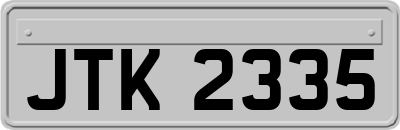 JTK 2335